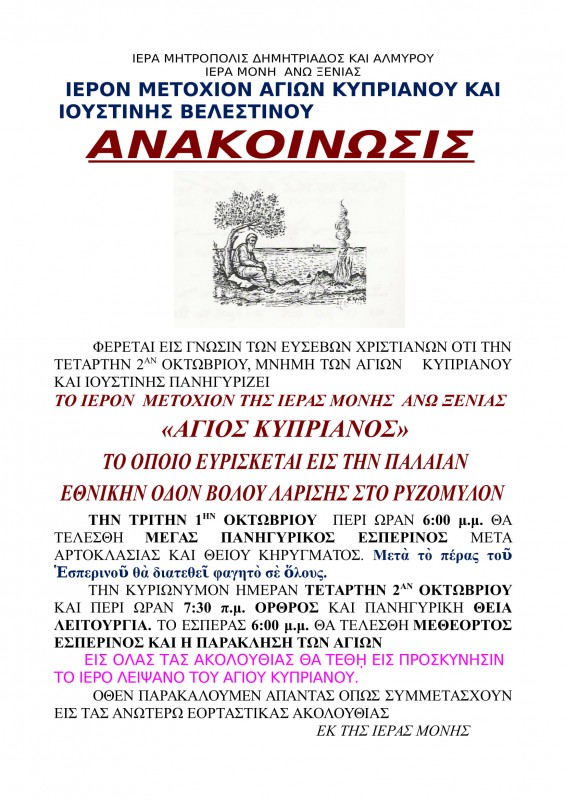 ΙΕΡΑ ΜΗΤΡΟΠΟΛΙΣ ΔΗΜΗΤΡΙΑΔΟΣ ΚΑΙ ΑΛΜΥΡΟΥ
ΙΕΡΑ ΜΟΝΗ ΑΝΩ ΞΕΝΙΑΣ
ΙΕΡΟΝ ΜΕΤΟΧΙΟΝ ΑΓΙΩΝ ΚΥΠΡΙΑΝΟΥ ΚΑΙ ΙΟΥΣΤΙΝΗΣ ΒΕΛΕΣΤΙΝΟΥ

ΑΝΑΚΟΙΝΩΣΙΣ

ΦΕΡΕΤΑΙ ΕΙΣ ΓΝΩΣΙΝ ΤΩΝ ΕΥΣΕΒΩΝ ΧΡΙΣΤΙΑΝΩΝ ΟΤΙ ΤΗΝ ΤΕΤΑΡΤΗΝ 2$^{ΑΝ}$ ΟΚΤΩΒΡΙΟΥ, ΜΝΗΜΗ ΤΩΝ ΑΓΙΩΝ ΚΥΠΡΙΑΝΟΥ ΚΑΙ ΙΟΥΣΤΙΝΗΣ ΠΑΝΗΓΥΡΙΖΕΙ

ΤΟ ΙΕΡΟΝ ΜΕΤΟΧΙΟΝ ΤΗΣ ΙΕΡΑΣ ΜΟΝΗΣ ΑΝΩ ΞΕΝΙΑΣ

«ΑΓΙΟΣ ΚΥΠΡΙΑΝΟΣ»

ΤΟ ΟΠΟΙΟ ΕΥΡΙΣΚΕΤΑΙ ΕΙΣ ΤΗΝ ΠΑΛΑΙΑΝ ΕΘΝΙΚΗΝ ΟΔΟΝ ΒΟΛΟΥ ΛΑΡΙΣΗΣ ΣΤΟ ΡΥΖΟΜΥΛΟΝ

ΤΗΝ ΤΡΙΤΗΝ 1$^{ΗΝ}$ ΟΚΤΩΒΡΙΟΥ ΠΕΡΙ ΩΡΑΝ 6:00 μ.μ. ΘΑ ΤΕΛΕΣΘΗ ΜΕΓΑΣ ΠΑΝΗΓΥΡΙΚΟΣ ΕΣΠΕΡΙΝΟΣ ΜΕΤΑ ΑΡΤΟΚΛΑΣΙΑΣ ΚΑΙ ΘΕΙΟΥ ΚΗΡΥΓΜΑΤΟΣ. Μετὰ τὸ πέρας τοῦ Ἑσπερινοῦ θὰ διατεθεῖ φαγητὸ σὲ ὅλους.

ΤΗΝ ΚΥΡΙΩΝΥΜΟΝ ΗΜΕΡΑΝ ΤΕΤΑΡΤΗΝ 2$^{ΑΝ}$ ΟΚΤΩΒΡΙΟΥ ΚΑΙ ΠΕΡΙ ΩΡΑΝ 7:30 π.μ. ΟΡΘΡΟΣ ΚΑΙ ΠΑΝΗΓΥΡΙΚΗ ΘΕΙΑ ΛΕΙΤΟΥΡΓΙΑ. ΤΟ ΕΣΠΕΡΑΣ 6:00 μ.μ. ΘΑ ΤΕΛΕΣΘΗ ΜΕΘΕΟΡΤΟΣ ΕΣΠΕΡΙΝΟΣ ΚΑΙ Η ΠΑΡΑΚΛΗΣΗ ΤΩΝ ΑΓΙΩΝ

ΕΙΣ ΟΛΑΣ ΤΑΣ ΑΚΟΛΟΥΘΙΑΣ ΘΑ ΤΕΘΗ ΕΙΣ ΠΡΟΣΚΥΝΗΣΙΝ ΤΟ ΙΕΡΟ ΛΕΙΨΑΝΟ ΤΟΥ ΑΓΙΟΥ ΚΥΠΡΙΑΝΟΥ.

ΟΘΕΝ ΠΑΡΑΚΑΛΟΥΜΕΝ ΑΠΑΝΤΑΣ ΟΠΩΣ ΣΥΜΜΕΤΑΣΧΟΥΝ ΕΙΣ ΤΑΣ ΑΝΩΤΕΡΩ ΕΟΡΤΑΣΤΙΚΑΣ ΑΚΟΛΟΥΘΙΑΣ

ΕΚ ΤΗΣ ΙΕΡΑΣ ΜΟΝΗΣ